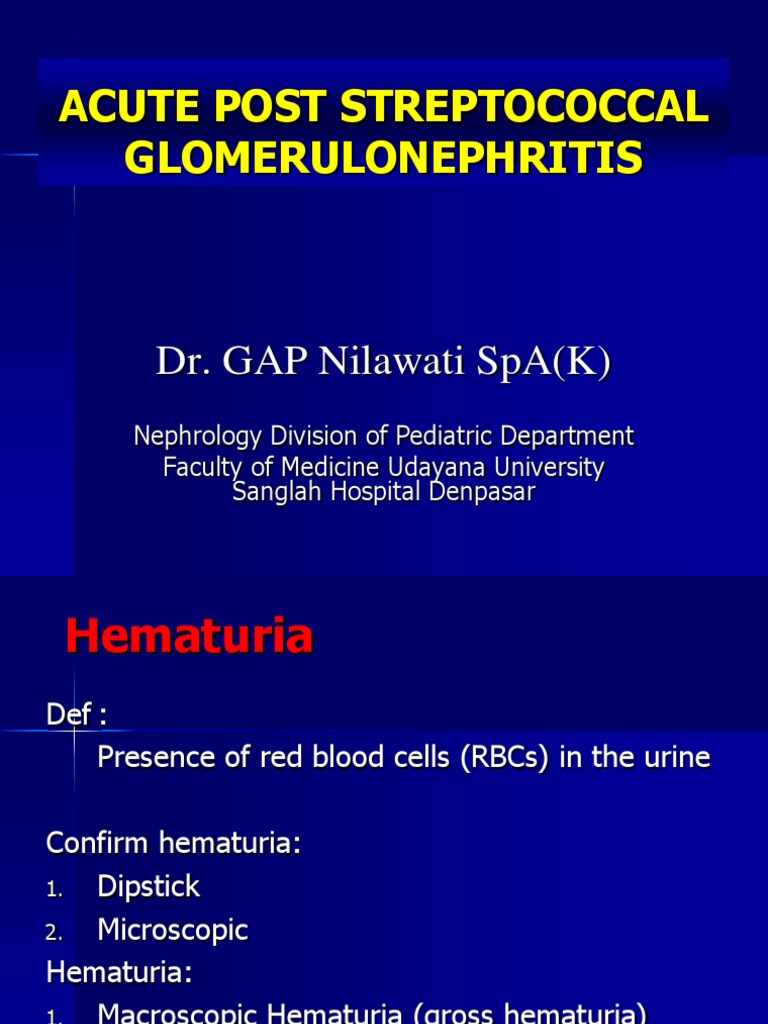 ACUTE POST STREPTOCOCCAL GLOMERULONEPHRITIS

Dr. GAP Nilawati SpA(K)

Nephrology Division of Pediatric Department
Faculty of Medicine Udayana University
Sanglah Hospital Denpasar

Hematuria

Def :
Presence of red blood cells (RBCs) in the urine

Confirm hematuria:
1. Dipstick
2. Microscopic
Hematuria:
1. Macroscopic Hematuria (gross hematuria)